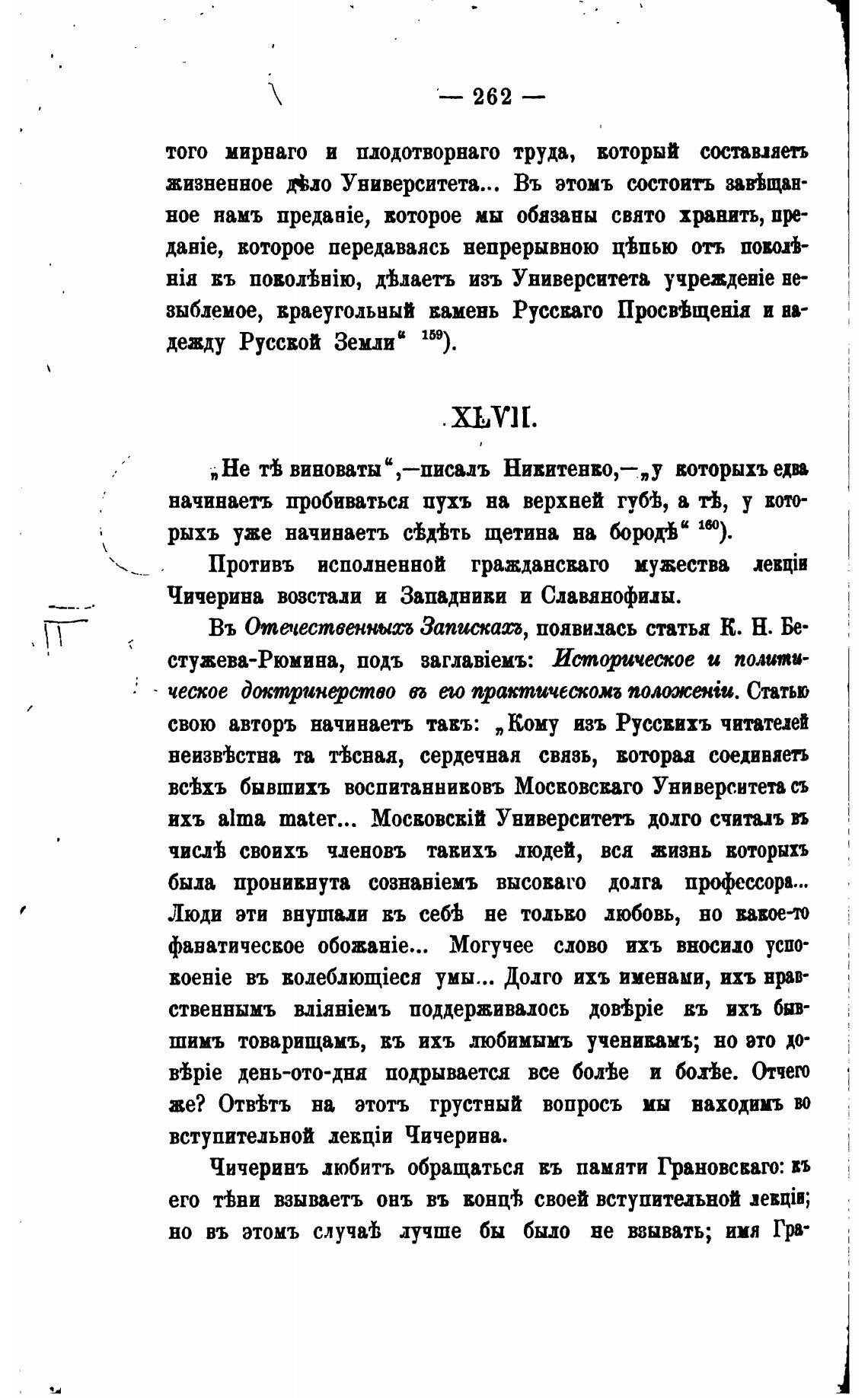 — 262 —

того мирнаго и плодотворнаго труда, который составляетъ жизненное дѣло Университета... Въ этомъ состоитъ завѣщанное намъ преданіе, которое мы обязаны свято хранить, преданіе, которое передаваясь непрерывною цѣпью отъ поколѣнія къ поколѣнію, дѣлаетъ изъ Университета учрежденіе незыблемое, краеугольный камень Русскаго Просвѣщенія и надежду Русской Земли“ $^{159}$).

XLVII.

„Не тѣ виноваты“,—писалъ Никитенко,—„у которыхъ едва начинаетъ пробиваться пухъ на верхней губѣ, а тѣ, у которыхъ уже начинаетъ сѣдѣть щетина на бородѣ“ $^{160}$).

Противъ исполненной гражданскаго мужества лекціи Чичерина возстали и Западники и Славянофилы.

Въ Отечественныхъ Запискахъ, появилась статья К. Н. Бестужева-Рюмина, подъ заглавіемъ: Историческое и политическое доктринерство въ его практическомъ положеніи. Статью свою авторъ начинаетъ такъ: „Кому изъ Русскихъ читателей неизвѣстна та тѣсная, сердечная связь, которая соединяетъ всѣхъ бывшихъ воспитанниковъ Московскаго Университета съ ихъ alma mater... Московскій Университетъ долго считалъ въ числѣ своихъ членовъ такихъ людей, вся жизнь которыхъ была проникнута сознаніемъ высокаго долга профессора... Люди эти внушали къ себѣ не только любовь, но какое-то фанатическое обожаніе... Могучее слово ихъ вносило успокоеніе въ колеблющіеся умы... Долго ихъ именами, ихъ нравственнымъ вліяніемъ поддерживалось довѣріе къ ихъ бывшимъ товарищамъ, къ ихъ любимымъ ученикамъ; но это довѣріе день-ото-дня подрывается все болѣе и болѣе. Отчего же? Отвѣтъ на этотъ грустный вопросъ мы находимъ во вступительной лекціи Чичерина.

Чичеринъ любитъ обращаться къ памяти Грановскаго: къ его тѣни взываетъ онъ въ концѣ своей вступительной лекціи; но въ этомъ случаѣ лучше бы было не взывать; имя Гра-